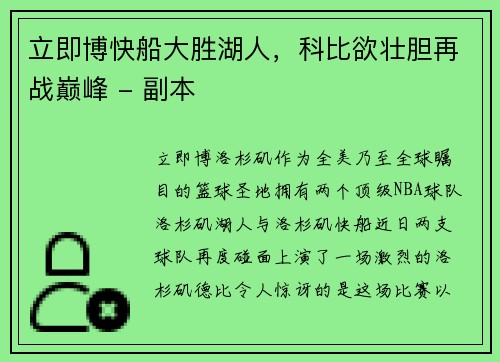 立即博快船大胜湖人，科比欲壮胆再战巅峰 - 副本

立即博洛杉矶作为全美乃至全球瞩目的篮球圣地拥有两个顶级NBA球队洛杉矶湖人与洛杉矶快船近日两支球队再度碰面上演了一场激烈的洛杉矶德比令人惊讶的是这场比赛以